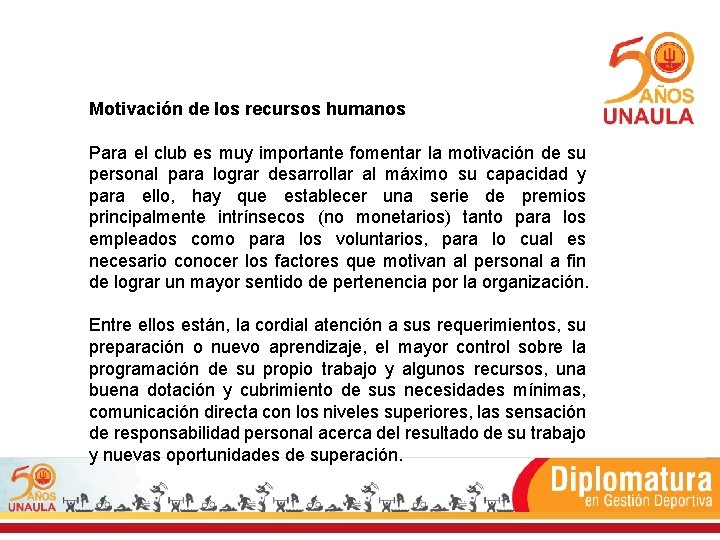 50 AÑOS UNAULA

Motivación de los recursos humanos

Para el club es muy importante fomentar la motivación de su personal para lograr desarrollar al máximo su capacidad y para ello, hay que establecer una serie de premios principalmente intrínsecos (no monetarios) tanto para los empleados como para los voluntarios, para lo cual es necesario conocer los factores que motivan al personal a fin de lograr un mayor sentido de pertenencia por la organización.

Entre ellos están, la cordial atención a sus requerimientos, su preparación o nuevo aprendizaje, el mayor control sobre la programación de su propio trabajo y algunos recursos, una buena dotación y cubrimiento de sus necesidades mínimas, comunicación directa con los niveles superiores, las sensación de responsabilidad personal acerca del resultado de su trabajo y nuevas oportunidades de superación.

50 AÑOS UNAULA

Diplomatura en Gestión Deportiva